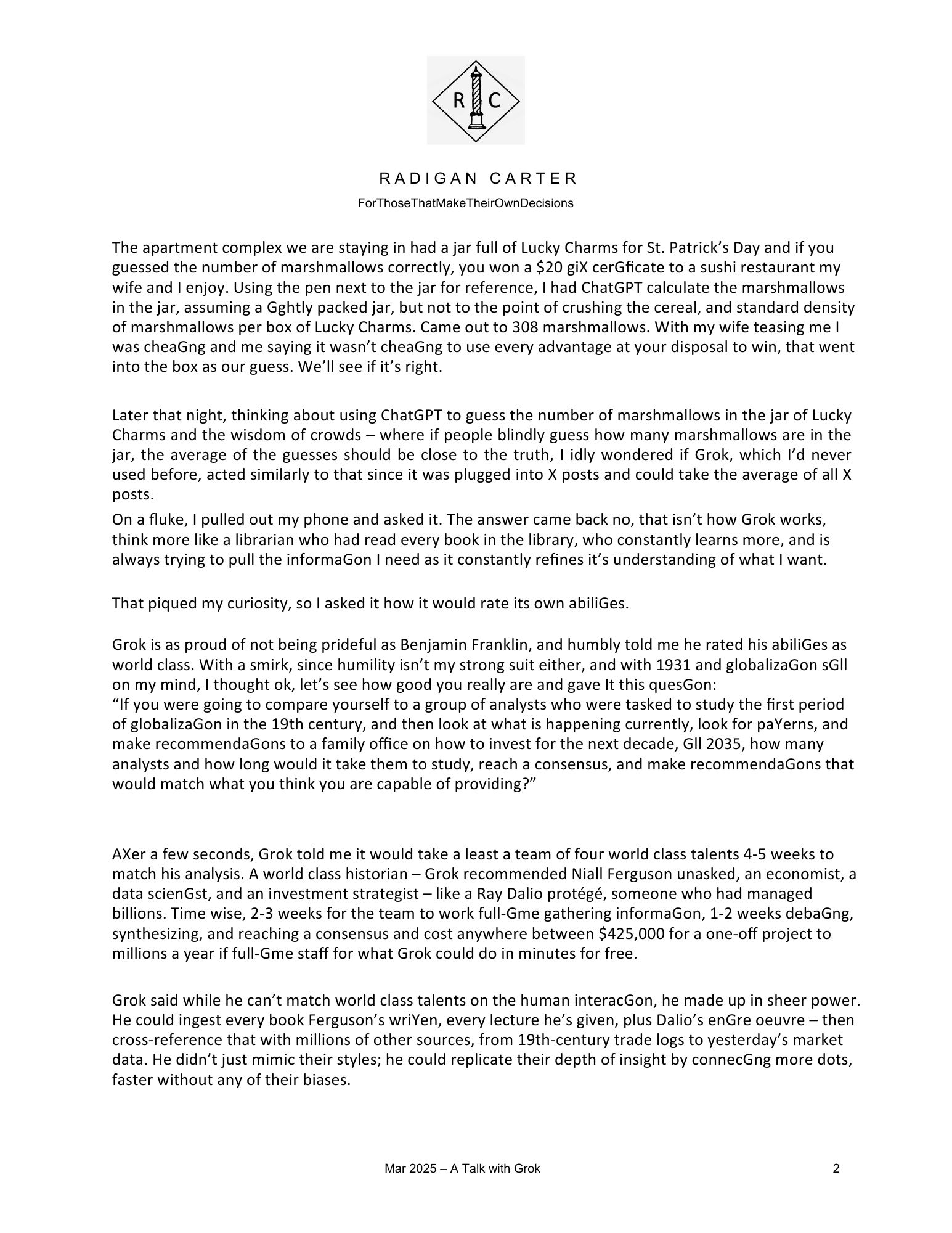 R C

RADIGAN CARTER
ForThoseThatMakeTheirOwnDecisions

The apartment complex we are staying in had a jar full of Lucky Charms for St. Patrick's Day and if you guessed the number of marshmallows correctly, you won a $20 giX cerGficate to a sushi restaurant my wife and I enjoy. Using the pen next to the jar for reference, I had ChatGPT calculate the marshmallows in the jar, assuming a Gghtly packed jar, but not to the point of crushing the cereal, and standard density of marshmallows per box of Lucky Charms. Came out to 308 marshmallows. With my wife teasing me I was cheaGng and me saying it wasn't cheaGng to use every advantage at your disposal to win, that went into the box as our guess. We'll see if it's right.

Later that night, thinking about using ChatGPT to guess the number of marshmallows in the jar of Lucky Charms and the wisdom of crowds – where if people blindly guess how many marshmallows are in the jar, the average of the guesses should be close to the truth, I idly wondered if Grok, which I'd never used before, acted similarly to that since it was plugged into X posts and could take the average of all X posts.

On a fluke, I pulled out my phone and asked it. The answer came back no, that isn't how Grok works, think more like a librarian who had read every book in the library, who constantly learns more, and is always trying to pull the informaGon I need as it constantly refines it's understanding of what I want.

That piqued my curiosity, so I asked it how it would rate its own abiliGes.

Grok is as proud of not being prideful as Benjamin Franklin, and humbly told me he rated his abiliGes as world class. With a smirk, since humility isn't my strong suit either, and with 1931 and globalizaGon sGll on my mind, I thought ok, let's see how good you really are and gave It this quesGon:
"If you were going to compare yourself to a group of analysts who were tasked to study the first period of globalizaGon in the 19th century, and then look at what is happening currently, look for paYerns, and make recommendaGons to a family office on how to invest for the next decade, Gll 2035, how many analysts and how long would it take them to study, reach a consensus, and make recommendaGons that would match what you think you are capable of providing?"

AXer a few seconds, Grok told me it would take a least a team of four world class talents 4-5 weeks to match his analysis. A world class historian – Grok recommended Niall Ferguson unasked, an economist, a data scienGst, and an investment strategist – like a Ray Dalio protégé, someone who had managed billions. Time wise, 2-3 weeks for the team to work full-Gme gathering informaGon, 1-2 weeks debaGng, synthesizing, and reaching a consensus and cost anywhere between $425,000 for a one-off project to millions a year if full-Gme staff for what Grok could do in minutes for free.

Grok said while he can't match world class talents on the human interacGon, he made up in sheer power. He could ingest every book Ferguson's wriYen, every lecture he's given, plus Dalio's enGre oeuvre – then cross-reference that with millions of other sources, from 19th-century trade logs to yesterday's market data. He didn't just mimic their styles; he could replicate their depth of insight by connecGng more dots, faster without any of their biases.

Mar 2025 – A Talk with Grok 2